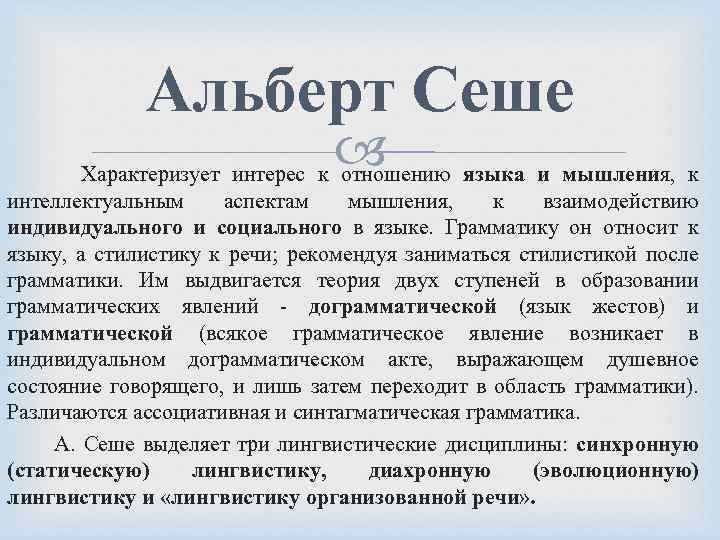 Альберт Сеше

Характеризует интерес к отношению языка и мышления, к интеллектуальным аспектам мышления, к взаимодействию индивидуального и социального в языке. Грамматику он относит к языку, а стилистику к речи; рекомендуя заниматься стилистикой после грамматики. Им выдвигается теория двух ступеней в образовании грамматических явлений - дограмматической (язык жестов) и грамматической (всякое грамматическое явление возникает в индивидуальном дограмматическом акте, выражающем душевное состояние говорящего, и лишь затем переходит в область грамматики). Различаются ассоциативная и синтагматическая грамматика.

А. Сеше выделяет три лингвистические дисциплины: синхронную (статическую) лингвистику, диахронную (эволюционную) лингвистику и «лингвистику организованной речи».